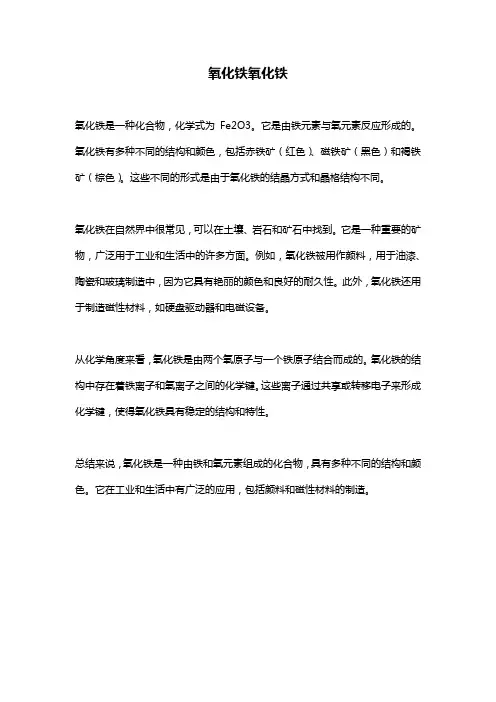 氧化铁氧化铁

氧化铁是一种化合物，化学式为 Fe2O3。它是由铁元素与氧元素反应形成的。氧化铁有多种不同的结构和颜色，包括赤铁矿（红色）、磁铁矿（黑色）和褐铁矿（棕色）。这些不同的形式是由于氧化铁的结晶方式和晶格结构不同。

氧化铁在自然界中很常见，可以在土壤、岩石和矿石中找到。它是一种重要的矿物，广泛用于工业和生活中的许多方面。例如，氧化铁被用作颜料，用于油漆、陶瓷和玻璃制造中，因为它具有艳丽的颜色和良好的耐久性。此外，氧化铁还用于制造磁性材料，如硬盘驱动器和电磁设备。

从化学角度来看，氧化铁是由两个氧原子与一个铁原子结合而成的。氧化铁的结构中存在着铁离子和氧离子之间的化学键，这些离子通过共享或转移电子来形成化学键，使得氧化铁具有稳定的结构和特性。

总结来说，氧化铁是一种由铁和氧元素组成的化合物，具有多种不同的结构和颜色。它在工业和生活中有广泛的应用，包括颜料和磁性材料的制造。